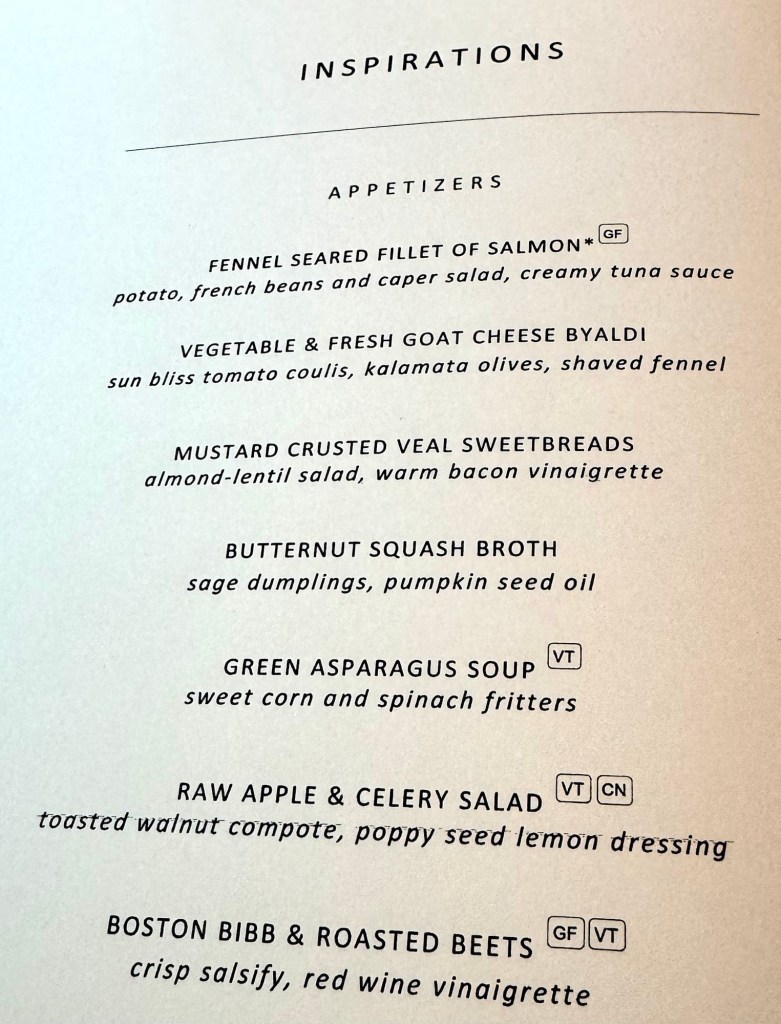 INSPIRATIONS

APPETIZERS

FENNEL SEARED FILLET OF SALMON* GF
potato, french beans and caper salad, creamy tuna sauce

VEGETABLE & FRESH GOAT CHEESE BYALDI
sun bliss tomato coulis, kalamata olives, shaved fennel

MUSTARD CRUSTED VEAL SWEETBREADS
almond-lentil salad, warm bacon vinaigrette

BUTTERNUT SQUASH BROTH
sage dumplings, pumpkin seed oil

GREEN ASPARAGUS SOUP VT
sweet corn and spinach fritters

RAW APPLE & CELERY SALAD VT CN
toasted walnut compote, poppy seed lemon dressing

BOSTON BIBB & ROASTED BEETS GF VT
crisp salsify, red wine vinaigrette